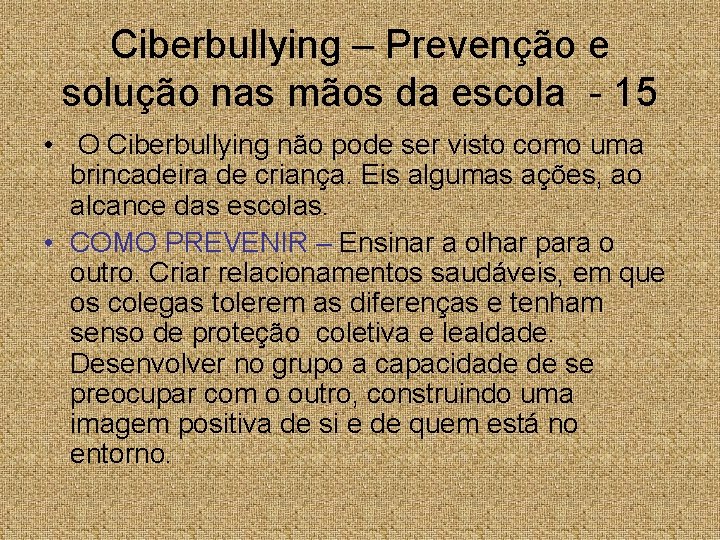 Ciberbullying – Prevenção e solução nas mãos da escola - 15

• O Ciberbullying não pode ser visto como uma brincadeira de criança. Eis algumas ações, ao alcance das escolas.

• COMO PREVENIR – Ensinar a olhar para o outro. Criar relacionamentos saudáveis, em que os colegas tolerem as diferenças e tenham senso de proteção coletiva e lealdade. Desenvolver no grupo a capacidade de se preocupar com o outro, construindo uma imagem positiva de si e de quem está no entorno.